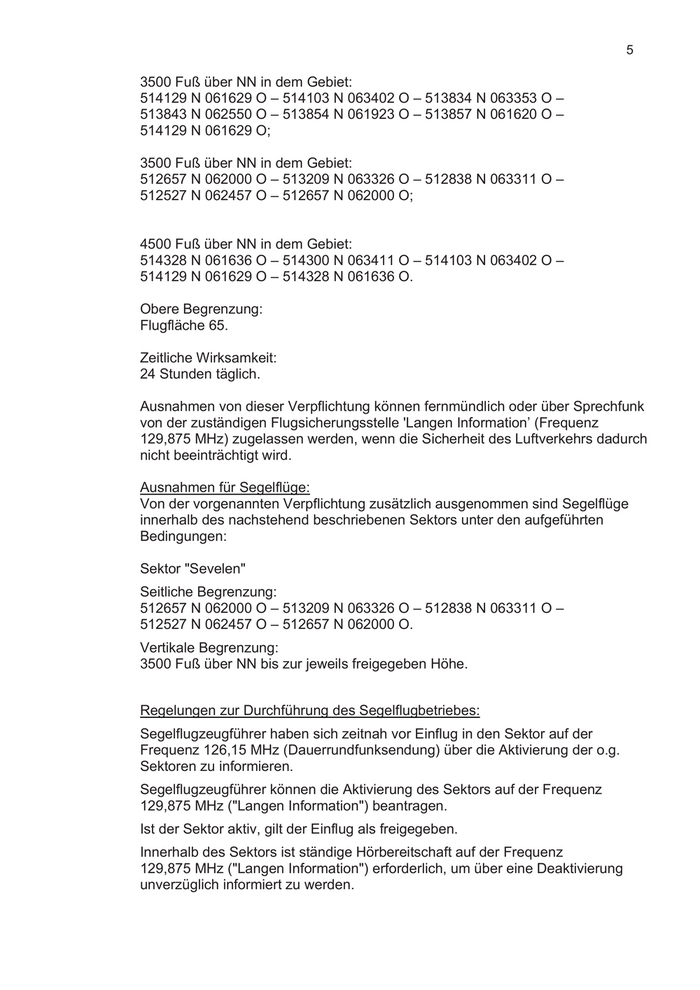 5

3500 Fuß über NN in dem Gebiet:
514129 N 061629 O – 514103 N 063402 O – 513834 N 063353 O – 513843 N 062550 O – 513854 N 061923 O – 513857 N 061620 O – 514129 N 061629 O;

3500 Fuß über NN in dem Gebiet:
512657 N 062000 O – 513209 N 063326 O – 512838 N 063311 O – 512527 N 062457 O – 512657 N 062000 O;

4500 Fuß über NN in dem Gebiet:
514328 N 061636 O – 514300 N 063411 O – 514103 N 063402 O – 514129 N 061629 O – 514328 N 061636 O.

Obere Begrenzung:
Flugfläche 65.

Zeitliche Wirksamkeit:
24 Stunden täglich.

Ausnahmen von dieser Verpflichtung können fernmündlich oder über Sprechfunk von der zuständigen Flugsicherungsstelle 'Langen Information' (Frequenz 129,875 MHz) zugelassen werden, wenn die Sicherheit des Luftverkehrs dadurch nicht beeinträchtigt wird.

Ausnahmen für Segelflüge:
Von der vorgenannten Verpflichtung zusätzlich ausgenommen sind Segelflüge innerhalb des nachstehend beschriebenen Sektors unter den aufgeführten Bedingungen:

Sektor "Sevelen"

Seitliche Begrenzung:
512657 N 062000 O – 513209 N 063326 O – 512838 N 063311 O – 512527 N 062457 O – 512657 N 062000 O.

Vertikale Begrenzung:
3500 Fuß über NN bis zur jeweils freigegeben Höhe.

Regelungen zur Durchführung des Segelflugbetriebes:

Segelflugzeugführer haben sich zeitnah vor Einflug in den Sektor auf der Frequenz 126,15 MHz (Dauerrundfunksendung) über die Aktivierung der o.g. Sektoren zu informieren.

Segelflugzeugführer können die Aktivierung des Sektors auf der Frequenz 129,875 MHz ("Langen Information") beantragen.

Ist der Sektor aktiv, gilt der Einflug als freigegeben.

Innerhalb des Sektors ist ständige Hörbereitschaft auf der Frequenz 129,875 MHz ("Langen Information") erforderlich, um über eine Deaktivierung unverzüglich informiert zu werden.